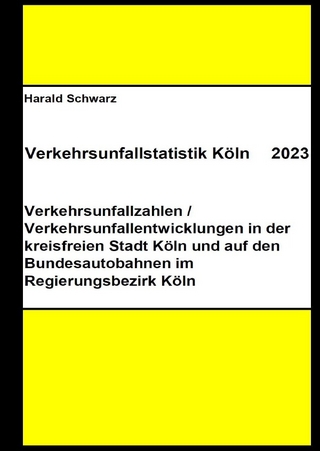 Harald Schwarz

Verkehrsunfallstatistik Köln 2023

Verkehrsunfallzahlen / Verkehrsunfallentwicklungen in der kreisfreien Stadt Köln und auf den Bundesautobahnen im Regierungsbezirk Köln